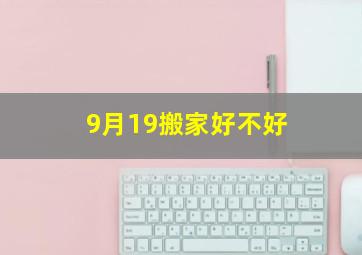 9月19搬家好不好